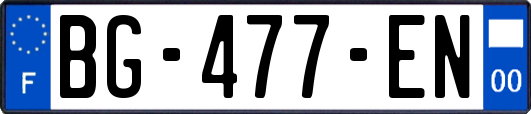 F
BG-477-EN
00